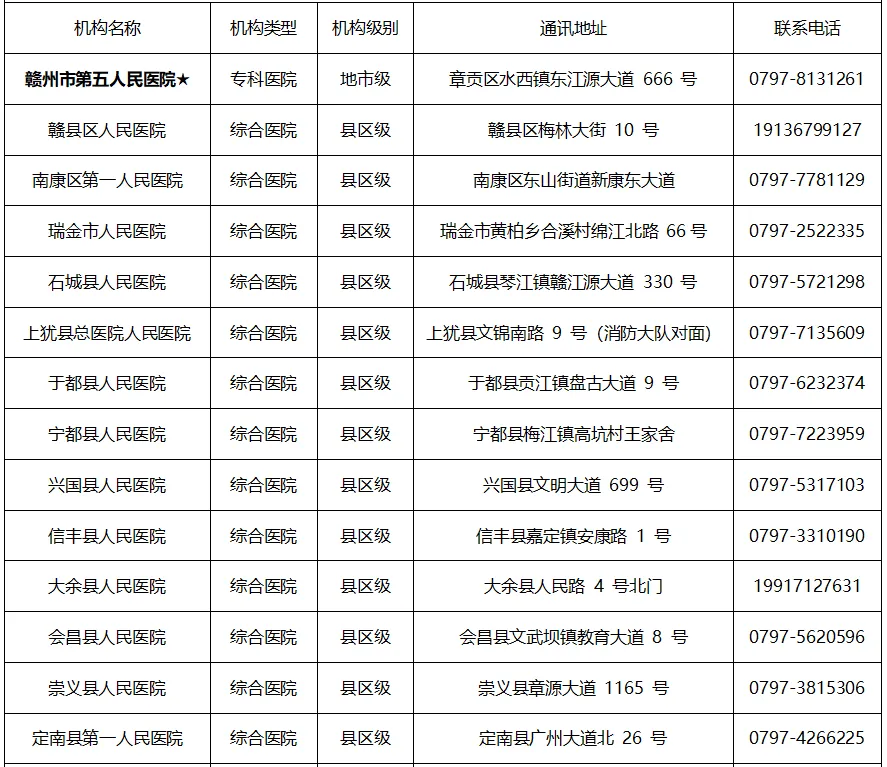 | 机构名称 | 机构类型 | 机构级别 | 通讯地址 | 联系电话 |
|---|---|---|---|---|
| 赣州市第五人民医院★ | 专科医院 | 地市级 | 章贡区水西镇东江源大道 666 号 | 0797-8131261 |
| 赣县区人民医院 | 综合医院 | 县区级 | 赣县区梅林大街 10 号 | 19136799127 |
| 南康区第一人民医院 | 综合医院 | 县区级 | 南康区东山街道新康东大道 | 0797-7781129 |
| 瑞金市人民医院 | 综合医院 | 县区级 | 瑞金市黄柏乡合溪村绵江北路 66 号 | 0797-2522335 |
| 石城县人民医院 | 综合医院 | 县区级 | 石城县琴江镇赣江源大道 330 号 | 0797-5721298 |
| 上犹县总医院人民医院 | 综合医院 | 县区级 | 上犹县文锦南路 9 号（消防大队对面） | 0797-7135609 |
| 于都县人民医院 | 综合医院 | 县区级 | 于都县贡江镇盘古大道 9 号 | 0797-6232374 |
| 宁都县人民医院 | 综合医院 | 县区级 | 宁都县梅江镇高坑村王家舍 | 0797-7223959 |
| 兴国县人民医院 | 综合医院 | 县区级 | 兴国县文明大道 699 号 | 0797-5317103 |
| 信丰县人民医院 | 综合医院 | 县区级 | 信丰县嘉定镇安康路 1 号 | 0797-3310190 |
| 大余县人民医院 | 综合医院 | 县区级 | 大余县人民路 4 号北门 | 19917127631 |
| 会昌县人民医院 | 综合医院 | 县区级 | 会昌县文武坝镇教育大道 8 号 | 0797-5620596 |
| 崇义县人民医院 | 综合医院 | 县区级 | 崇义县章源大道 1165 号 | 0797-3815306 |
| 定南县第一人民医院 | 综合医院 | 县区级 | 定南县广州大道北 26 号 | 0797-4266225 |